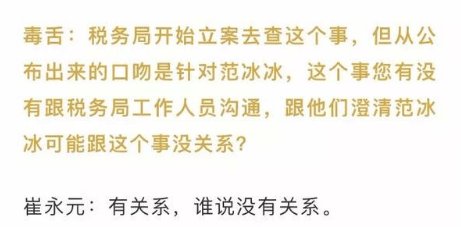 毒舌：税务局开始立案去查这个事，但从公布出来的口吻是针对范冰冰，这个事您有没有跟税务局工作人员沟通，跟他们澄清范冰冰可能跟这个事没关系？

崔永元：有关系，谁说没有关系。